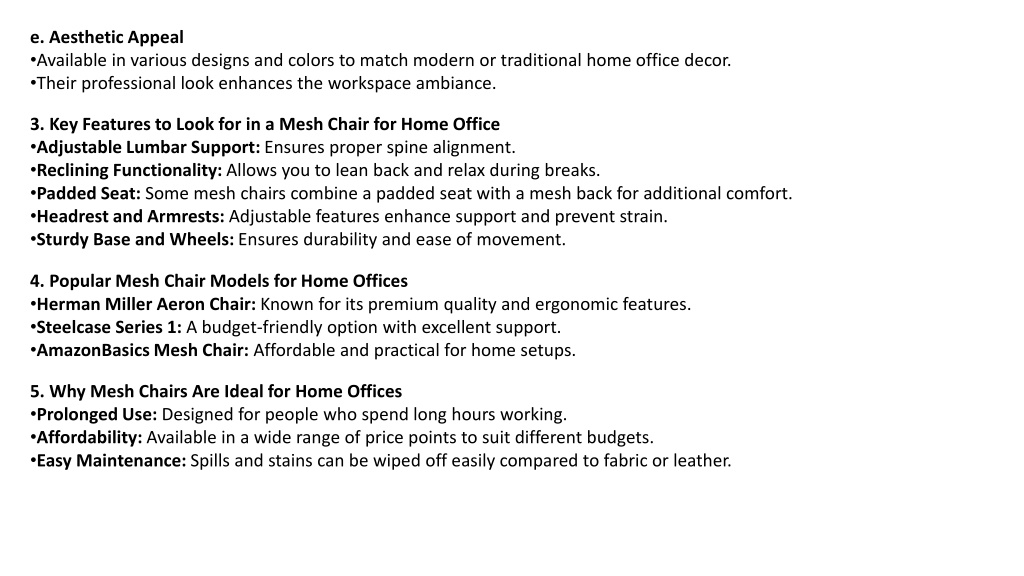 e. Aesthetic Appeal
•Available in various designs and colors to match modern or traditional home office decor.
•Their professional look enhances the workspace ambiance.

3. Key Features to Look for in a Mesh Chair for Home Office
•Adjustable Lumbar Support: Ensures proper spine alignment.
•Reclining Functionality: Allows you to lean back and relax during breaks.
•Padded Seat: Some mesh chairs combine a padded seat with a mesh back for additional comfort.
•Headrest and Armrests: Adjustable features enhance support and prevent strain.
•Sturdy Base and Wheels: Ensures durability and ease of movement.

4. Popular Mesh Chair Models for Home Offices
•Herman Miller Aeron Chair: Known for its premium quality and ergonomic features.
•Steelcase Series 1: A budget-friendly option with excellent support.
•AmazonBasics Mesh Chair: Affordable and practical for home setups.

5. Why Mesh Chairs Are Ideal for Home Offices
•Prolonged Use: Designed for people who spend long hours working.
•Affordability: Available in a wide range of price points to suit different budgets.
•Easy Maintenance: Spills and stains can be wiped off easily compared to fabric or leather.